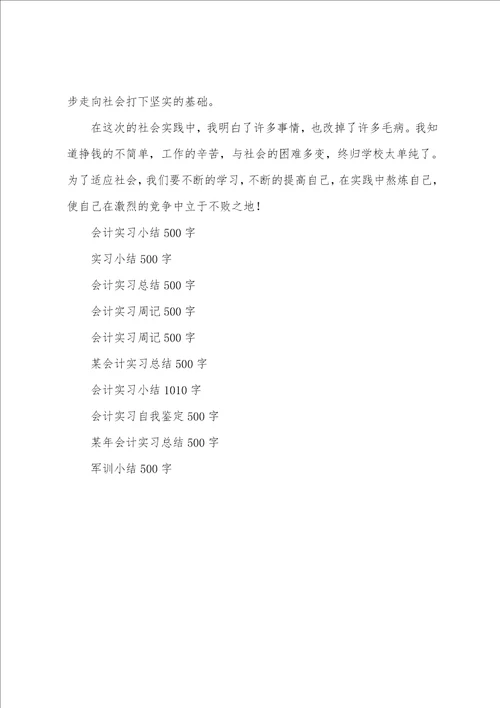 步走向社会打下坚实的基础。

在这次的社会实践中，我明白了许多事情，也改掉了许多毛病。我知道挣钱的不简单，工作的辛苦，与社会的困难多变，终归学校太单纯了。为了适应社会，我们要不断的学习，不断的提高自己，在实践中熬炼自己，使自己在激烈的竞争中立于不败之地！

会计实习小结500字

实习小结500字

会计实习总结500字

会计实习周记500字

会计实习周记500字

某会计实习总结500字

会计实习小结1010字

会计实习自我鉴定500字

某年会计实习总结500字

军训小结500字